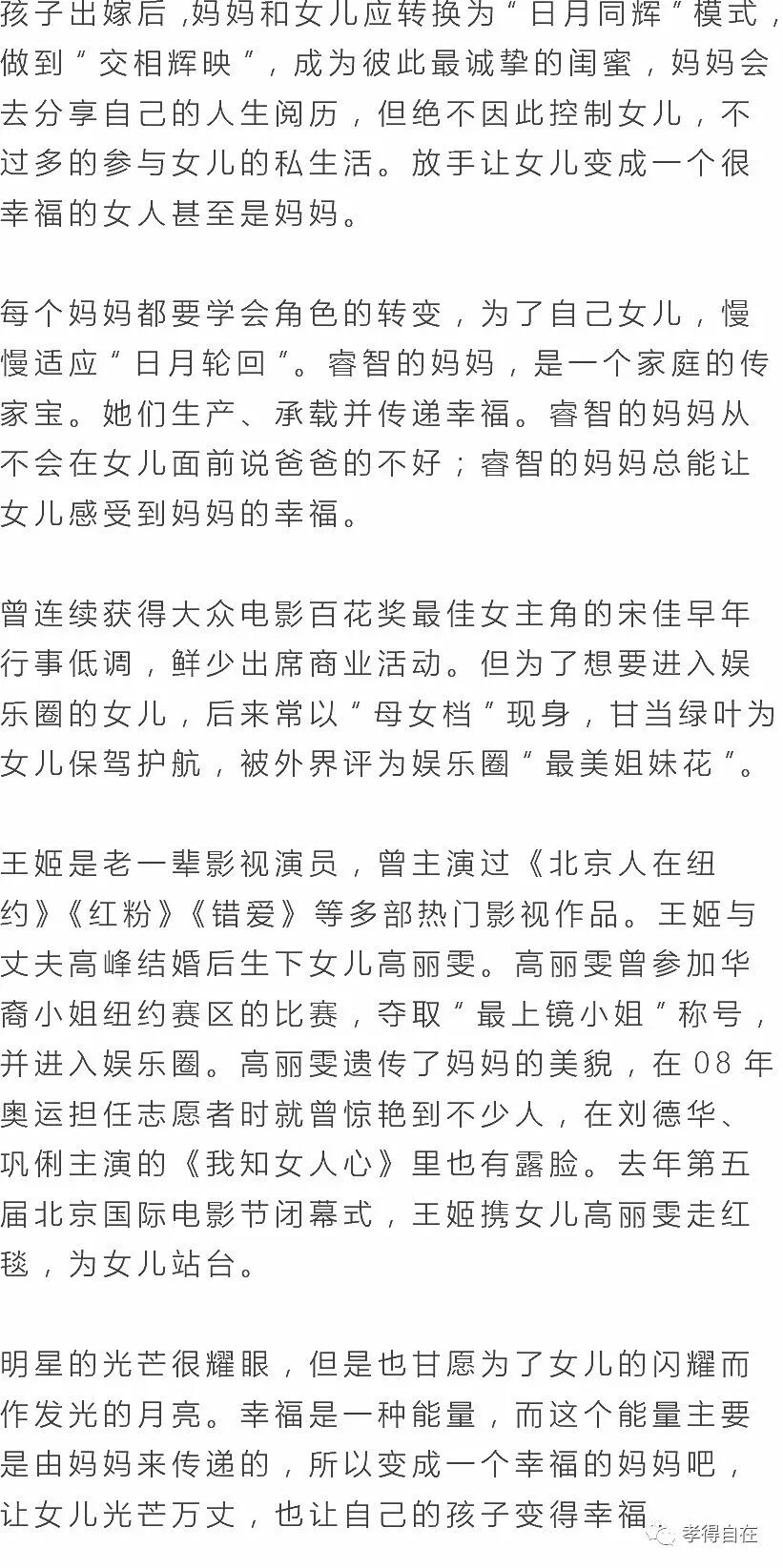 孩子出嫁后，妈妈和女儿应转换为“日月同辉”模式，做到“交相辉映”，成为彼此最诚挚的闺蜜，妈妈会去分享自己的人生阅历，但绝不因此控制女儿，不过多的参与女儿的私生活。放手让女儿变成一个很幸福的女人甚至是妈妈。

每个妈妈都要学会角色的转变，为了自己女儿，慢慢适应“日月轮回”。睿智的妈妈，是一个家庭的传家宝。她们生产、承载并传递幸福。睿智的妈妈从不会在女儿面前说爸爸的不好；睿智的妈妈总能让女儿感受到妈妈的幸福。

曾连续获得大众电影百花奖最佳女主角的宋佳早年行事低调，鲜少出席商业活动。但为了想要进入娱乐圈的女儿，后来常以“母女档”现身，甘当绿叶为女儿保驾护航，被外界评为娱乐圈“最美姐妹花”。

王姬是老一辈影视演员，曾主演过《北京人在纽约》《红粉》《错爱》等多部热门影视作品。王姬与丈夫高峰结婚后生下女儿高丽雯。高丽雯曾参加华裔小姐纽约赛区的比赛，夺取“最上镜小姐”称号，并进入娱乐圈。高丽雯遗传了妈妈的美貌，在08年奥运担任志愿者时就曾惊艳到不少人，在刘德华、巩俐主演的《我知女人心》里也有露脸。去年第五届北京国际电影节闭幕式，王姬携女儿高丽雯走红毯，为女儿站台。

明星的光芒很耀眼，但是也甘愿为了女儿的闪耀而作发光的月亮。幸福是一种能量，而这个能量主要是由妈妈来传递的，所以变成一个幸福的妈妈吧，让女儿光芒万丈，也让自己的孩子变得幸福

孝得自在